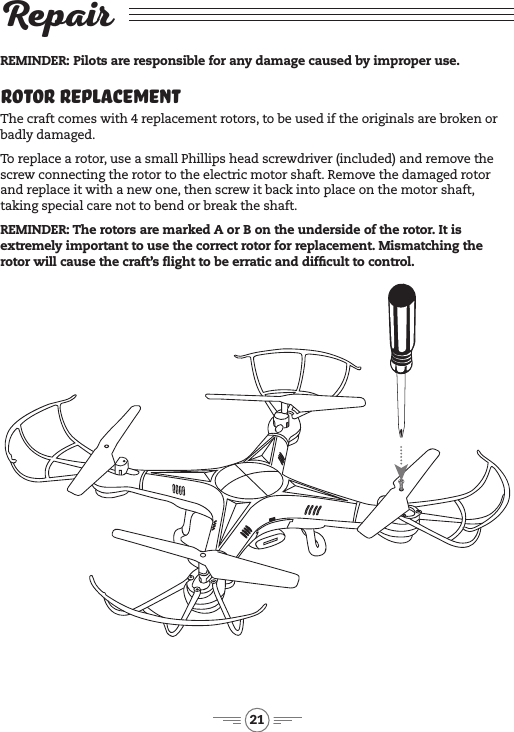 Repair

REMINDER: Pilots are responsible for any damage caused by improper use.

ROTOR REPLACEMENT

The craft comes with 4 replacement rotors, to be used if the originals are broken or badly damaged.

To replace a rotor, use a small Phillips head screwdriver (included) and remove the screw connecting the rotor to the electric motor shaft. Remove the damaged rotor and replace it with a new one, then screw it back into place on the motor shaft, taking special care not to bend or break the shaft.

REMINDER: The rotors are marked A or B on the underside of the rotor. It is extremely important to use the correct rotor for replacement. Mismatching the rotor will cause the craft's flight to be erratic and difficult to control.

21